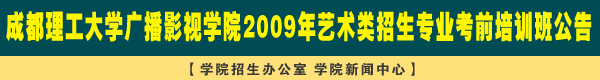 成都理工大学广播影视学院2009年艺术类招生专业考前培训班公告

【 学院招生办公室 学院新闻中心 】